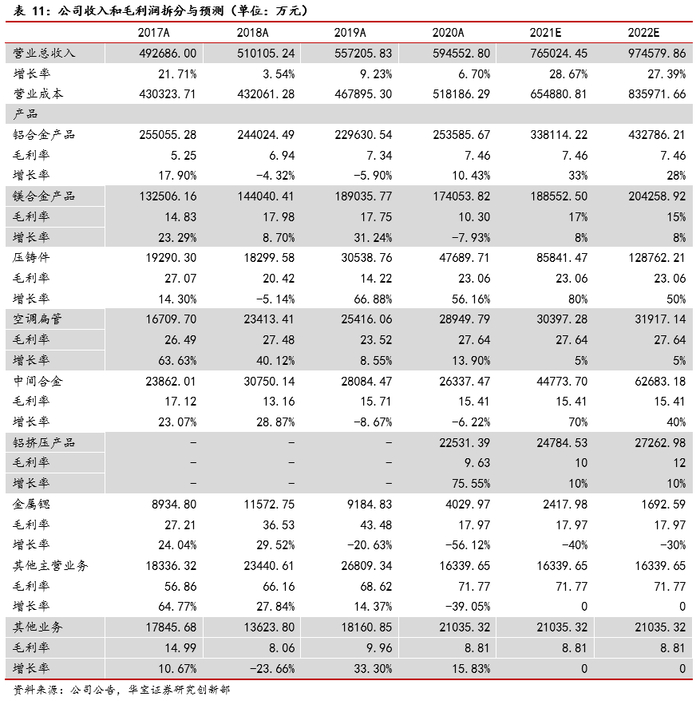 表 11：公司收入和毛利润拆分与预测（单位：万元）

| | 2017A | 2018A | 2019A | 2020A | 2021E | 2022E |
|---|---|---|---|---|---|---|
| 营业总收入 | 492686.00 | 510105.24 | 557205.83 | 594552.80 | 765024.45 | 974579.86 |
| 增长率 | 21.71% | 3.54% | 9.23% | 6.70% | 28.67% | 27.39% |
| 营业成本 | 430323.71 | 432061.28 | 467895.30 | 518186.29 | 654880.81 | 835971.66 |
| 产品 | | | | | | |
| 铝合金产品 | 255055.28 | 244024.49 | 229630.54 | 253585.67 | 338114.22 | 432786.21 |
| 毛利率 | 5.25 | 6.94 | 7.34 | 7.46 | 7.46 | 7.46 |
| 增长率 | 17.90% | -4.32% | -5.90% | 10.43% | 33% | 28% |
| 镁合金产品 | 132506.16 | 144040.41 | 189035.77 | 174053.82 | 188552.50 | 204258.92 |
| 毛利率 | 14.83 | 17.98 | 17.75 | 10.30 | 17% | 15% |
| 增长率 | 23.29% | 8.70% | 31.24% | -7.93% | 8% | 8% |
| 压铸件 | 19290.30 | 18299.58 | 30538.76 | 47689.71 | 85841.47 | 128762.21 |
| 毛利率 | 27.07 | 20.42 | 14.22 | 23.06 | 23.06 | 23.06 |
| 增长率 | 14.30% | -5.14% | 66.88% | 56.16% | 80% | 50% |
| 空调扁管 | 16709.70 | 23413.41 | 25416.06 | 28949.79 | 30397.28 | 31917.14 |
| 毛利率 | 26.49 | 27.48 | 23.52 | 27.64 | 27.64 | 27.64 |
| 增长率 | 63.63% | 40.12% | 8.55% | 13.90% | 5% | 5% |
| 中间合金 | 23862.01 | 30750.14 | 28084.47 | 26337.47 | 44773.70 | 62683.18 |
| 毛利率 | 17.12 | 13.16 | 15.71 | 15.41 | 15.41 | 15.41 |
| 增长率 | 23.07% | 28.87% | -8.67% | -6.22% | 70% | 40% |
| 铝挤压产品 | - | - | - | 22531.39 | 24784.53 | 27262.98 |
| 毛利率 | - | - | - | 9.63 | 10 | 12 |
| 增长率 | - | - | - | 75.55% | 10% | 10% |
| 金属锶 | 8934.80 | 11572.75 | 9184.83 | 4029.97 | 2417.98 | 1692.59 |
| 毛利率 | 27.21 | 36.53 | 43.48 | 17.97 | 17.97 | 17.97 |
| 增长率 | 24.04% | 29.52% | -20.63% | -56.12% | -40% | -30% |
| 其他主营业务 | 18336.32 | 23440.61 | 26809.34 | 16339.65 | 16339.65 | 16339.65 |
| 毛利率 | 56.86 | 66.16 | 68.62 | 71.77 | 71.77 | 71.77 |
| 增长率 | 64.77% | 27.84% | 14.37% | -39.05% | 0 | 0 |
| 其他业务 | 17845.68 | 13623.80 | 18160.85 | 21035.32 | 21035.32 | 21035.32 |
| 毛利率 | 14.99 | 8.06 | 9.96 | 8.81 | 8.81 | 8.81 |
| 增长率 | 10.67% | -23.66% | 33.30% | 15.83% | 0 | 0 |

资料来源：公司公告，华宝证券研究创新部